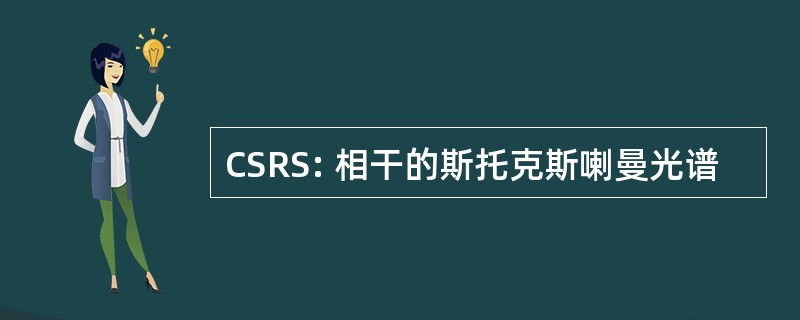 CSRS: 相干的斯托克斯喇曼光谱